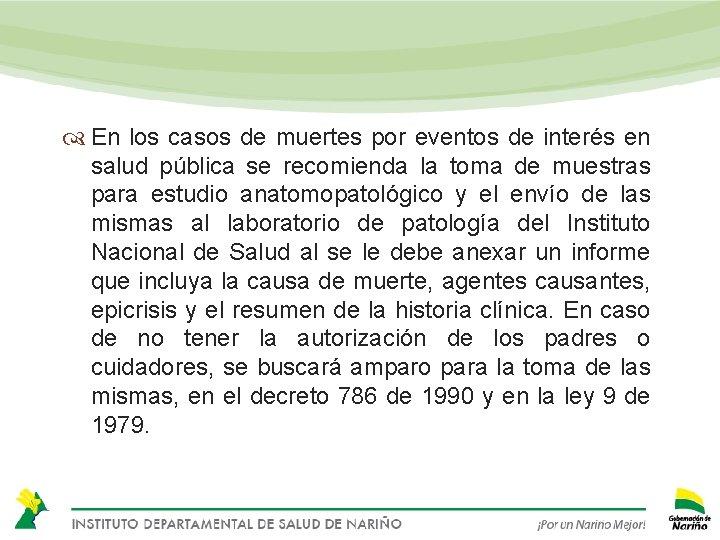 En los casos de muertes por eventos de interés en salud pública se recomienda la toma de muestras para estudio anatomopatológico y el envío de las mismas al laboratorio de patología del Instituto Nacional de Salud al se le debe anexar un informe que incluya la causa de muerte, agentes causantes, epicrisis y el resumen de la historia clínica. En caso de no tener la autorización de los padres o cuidadores, se buscará amparo para la toma de las mismas, en el decreto 786 de 1990 y en la ley 9 de 1979.

INSTITUTO DEPARTAMENTAL DE SALUD DE NARIÑO

¡Por un Nariño Mejor!

Gobernación de Nariño